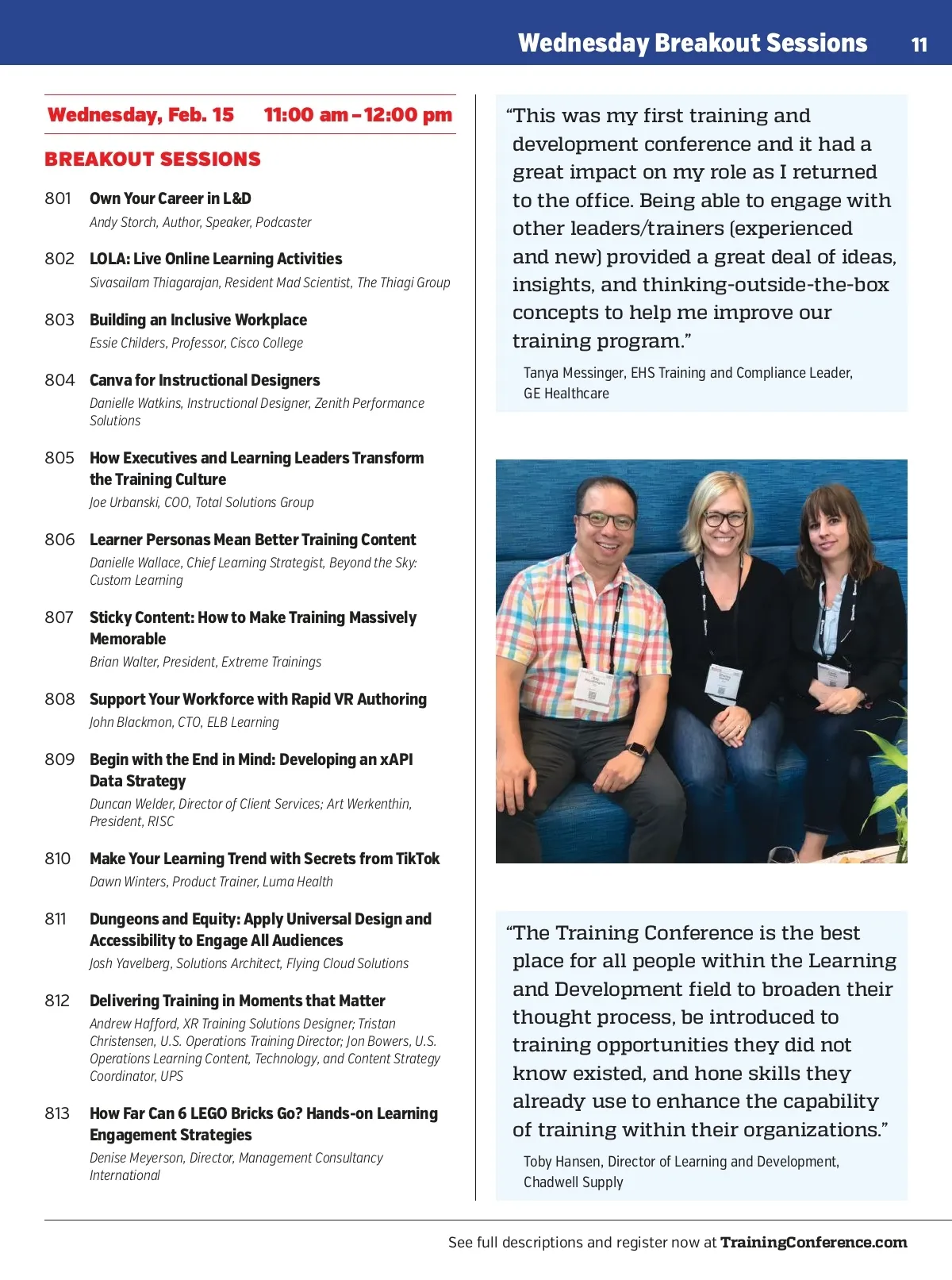 Wednesday Breakout Sessions 11

Wednesday, Feb. 15 11:00 am – 12:00 pm

BREAKOUT SESSIONS

801 Own Your Career in L&D
Andy Storch, Author, Speaker, Podcaster

802 LOLA: Live Online Learning Activities
Sivasailam Thiagarajan, Resident Mad Scientist, The Thiagi Group

803 Building an Inclusive Workplace
Essie Childers, Professor, Cisco College

804 Canva for Instructional Designers
Danielle Watkins, Instructional Designer, Zenith Performance Solutions

805 How Executives and Learning Leaders Transform the Training Culture
Joe Urbanski, COO, Total Solutions Group

806 Learner Personas Mean Better Training Content
Danielle Wallace, Chief Learning Strategist, Beyond the Sky: Custom Learning

807 Sticky Content: How to Make Training Massively Memorable
Brian Walter, President, Extreme Trainings

808 Support Your Workforce with Rapid VR Authoring
John Blackmon, CTO, ELB Learning

809 Begin with the End in Mind: Developing an xAPI Data Strategy
Duncan Welder, Director of Client Services; Art Werkenthin, President, RISC

810 Make Your Learning Trend with Secrets from TikTok
Dawn Winters, Product Trainer, Luma Health

811 Dungeons and Equity: Apply Universal Design and Accessibility to Engage All Audiences
Josh Yavelberg, Solutions Architect, Flying Cloud Solutions

812 Delivering Training in Moments that Matter
Andrew Hafford, XR Training Solutions Designer; Tristan Christensen, U.S. Operations Training Director; Jon Bowers, U.S. Operations Learning Content, Technology, and Content Strategy Coordinator, UPS

813 How Far Can 6 LEGO Bricks Go? Hands-on Learning Engagement Strategies
Denise Meyerson, Director, Management Consultancy International

“This was my first training and development conference and it had a great impact on my role as I returned to the office. Being able to engage with other leaders/trainers (experienced and new) provided a great deal of ideas, insights, and thinking-outside-the-box concepts to help me improve our training program.”
Tanya Messinger, EHS Training and Compliance Leader, GE Healthcare

“The Training Conference is the best place for all people within the Learning and Development field to broaden their thought process, be introduced to training opportunities they did not know existed, and hone skills they already use to enhance the capability of training within their organizations.”
Toby Hansen, Director of Learning and Development, Chadwell Supply

See full descriptions and register now at TrainingConference.com